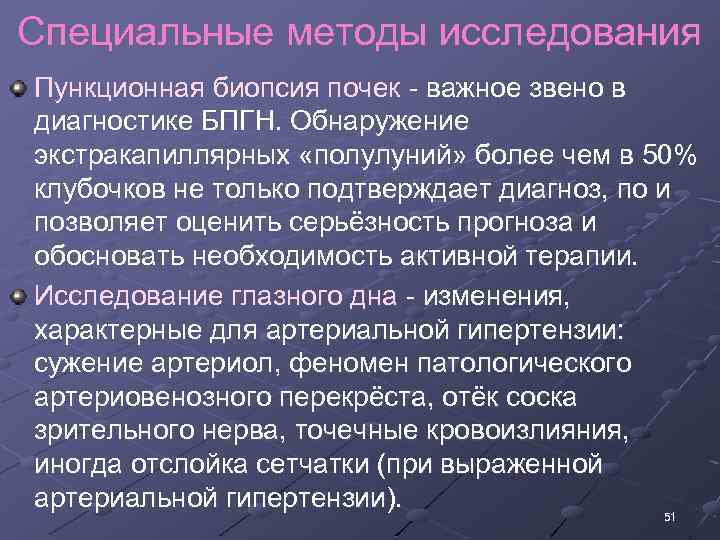 Специальные методы исследования

Пункционная биопсия почек - важное звено в диагностике БПГН. Обнаружение экстракапиллярных «полулуний» более чем в 50% клубочков не только подтверждает диагноз, по и позволяет оценить серьёзность прогноза и обосновать необходимость активной терапии.

Исследование глазного дна - изменения, характерные для артериальной гипертензии: сужение артериол, феномен патологического артериовенозного перекрёста, отёк соска зрительного нерва, точечные кровоизлияния, иногда отслойка сетчатки (при выраженной артериальной гипертензии).

51